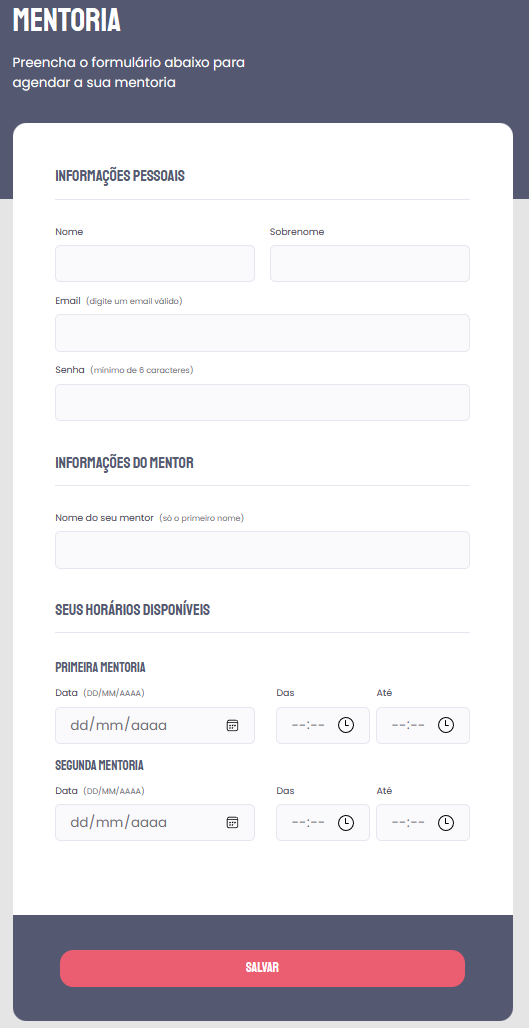 MENTORIA

Preencha o formulário abaixo para agendar a sua mentoria

INFORMAÇÕES PESSOAIS

Nome

Sobrenome

Email (digite um email válido)

Senha (mínimo de 6 caracteres)

INFORMAÇÕES DO MENTOR

Nome do seu mentor (só o primeiro nome)

SEUS HORÁRIOS DISPONÍVEIS

PRIMEIRA MENTORIA

Data (DD/MM/AAAA)

dd/mm/aaaa

Das

--:--

Até

--:--

SEGUNDA MENTORIA

Data (DD/MM/AAAA)

dd/mm/aaaa

Das

--:--

Até

--:--

SALVAR